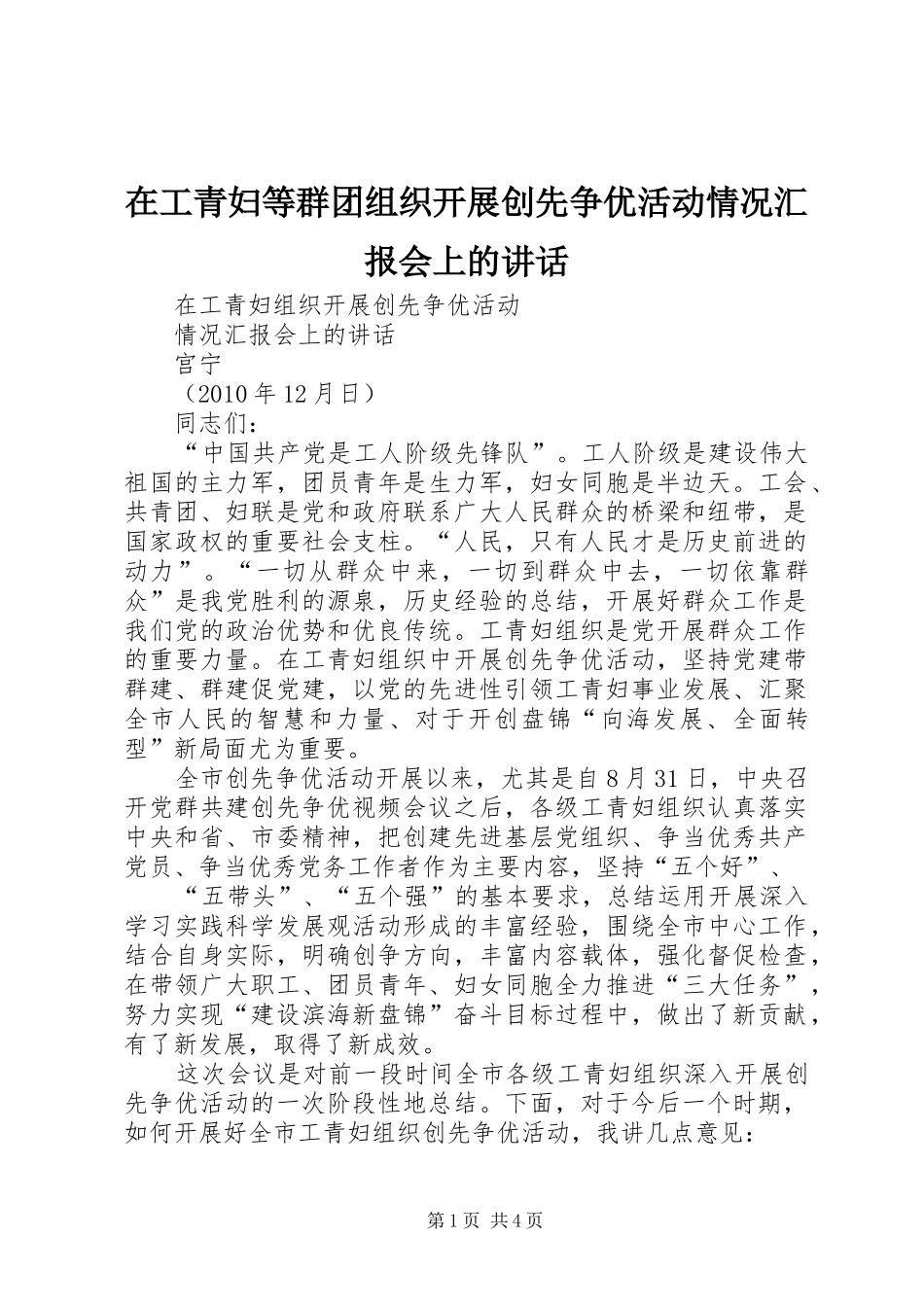 在工青妇等群团组织开展创先争优活动情况汇报会上的讲话

在工青妇组织开展创先争优活动

情况汇报会上的讲话

宫宁

（2010年12月日）

同志们：

“中国共产党是工人阶级先锋队”。工人阶级是建设伟大祖国的主力军，团员青年是生力军，妇女同胞是半边天。工会、共青团、妇联是党和政府联系广大人民群众的桥梁和纽带，是国家政权的重要社会支柱。“人民，只有人民才是历史前进的动力”。“一切从群众中来，一切到群众中去，一切依靠群众”是我党胜利的源泉，历史经验的总结，开展好群众工作是我们党的政治优势和优良传统。工青妇组织是党开展群众工作的重要力量。在工青妇组织中开展创先争优活动，坚持党建带群建、群建促党建，以党的先进性引领工青妇事业发展、汇聚全市人民的智慧和力量、对于开创盘锦“向海发展、全面转型”新局面尤为重要。

全市创先争优活动开展以来，尤其是自8月31日，中央召开党群共建创先争优视频会议之后，各级工青妇组织认真落实中央和省、市委精神，把创建先进基层党组织、争当优秀共产党员、争当优秀党务工作者作为主要内容，坚持“五个好”、

“五带头”、“五个强”的基本要求，总结运用开展深入学习实践科学发展观活动形成的丰富经验，围绕全市中心工作，结合自身实际，明确创争方向，丰富内容载体，强化督促检查，在带领广大职工、团员青年、妇女同胞全力推进“三大任务”，努力实现“建设滨海新盘锦”奋斗目标过程中，做出了新贡献，有了新发展，取得了新成效。

这次会议是对前一段时间全市各级工青妇组织深入开展创先争优活动的一次阶段性地总结。下面，对于今后一个时期，如何开展好全市工青妇组织创先争优活动，我讲几点意见：

第1页 共4页